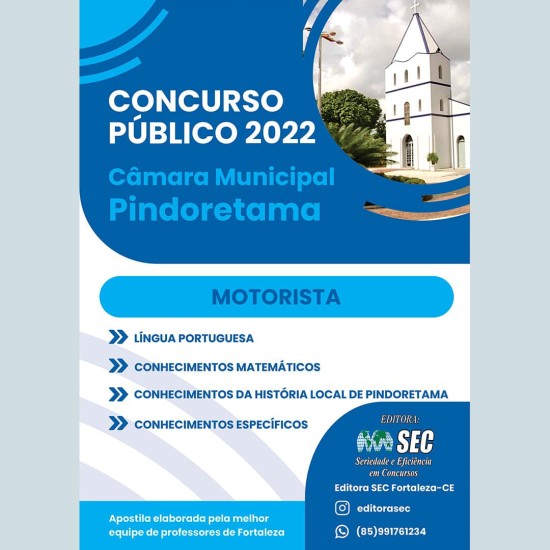 CONCURSO PÚBLICO 2022

Câmara Municipal Pindoretama

MOTORISTA

LÍNGUA PORTUGUESA

CONHECIMENTOS MATEMÁTICOS

CONHECIMENTOS DA HISTÓRIA LOCAL DE PINDORETAMA

CONHECIMENTOS ESPECÍFICOS

EDITORA:
SEC
Seriedade e Eficiência em Concursos

Editora SEC Fortaleza-CE

editorasec

(85)991761234

Apostila elaborada pela melhor equipe de professores de Fortaleza